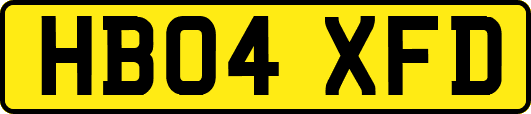 HB04 XFD